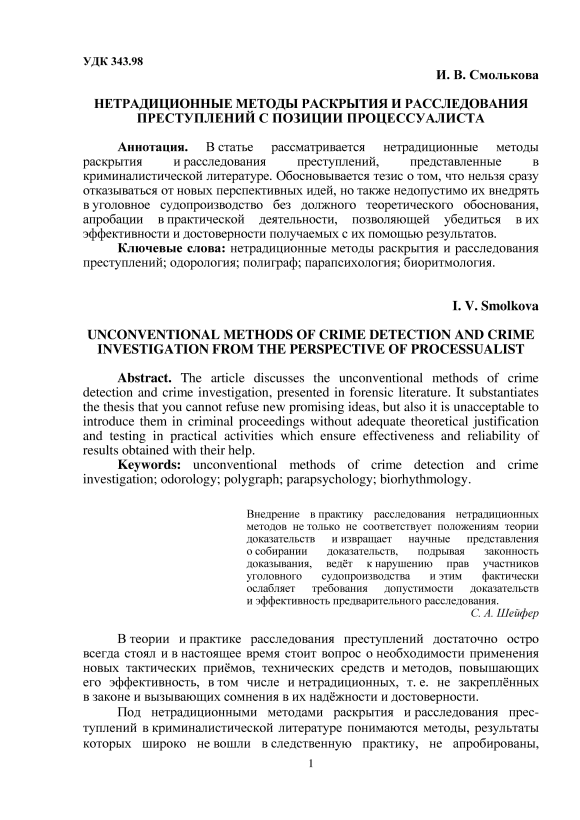 УДК 343.98

И. В. Смолькова

НЕТРАДИЦИОННЫЕ МЕТОДЫ РАСКРЫТИЯ И РАССЛЕДОВАНИЯ ПРЕСТУПЛЕНИЙ С ПОЗИЦИИ ПРОЦЕССУАЛИСТА

Аннотация. В статье рассматривается нетрадиционные методы раскрытия и расследования преступлений, представленные в криминалистической литературе. Обосновывается тезис о том, что нельзя сразу отказываться от новых перспективных идей, но также недопустимо их внедрять в уголовное судопроизводство без должного теоретического обоснования, апробации в практической деятельности, позволяющей убедиться в их эффективности и достоверности получаемых с их помощью результатов.

Ключевые слова: нетрадиционные методы раскрытия и расследования преступлений; одорология; полиграф; парапсихология; биоритмология.

I. V. Smolkova

UNCONVENTIONAL METHODS OF CRIME DETECTION AND CRIME INVESTIGATION FROM THE PERSPECTIVE OF PROCESSUALIST

Abstract. The article discusses the unconventional methods of crime detection and crime investigation, presented in forensic literature. It substantiates the thesis that you cannot refuse new promising ideas, but also it is unacceptable to introduce them in criminal proceedings without adequate theoretical justification and testing in practical activities which ensure effectiveness and reliability of results obtained with their help.

Keywords: unconventional methods of crime detection and crime investigation; odorology; polygraph; parapsychology; biorhythmology.

Внедрение в практику расследования нетрадиционных методов не только не соответствует положениям теории доказательств и извращает научные представления о собирании доказательств, подрывая законность доказывания, ведёт к нарушению прав участников уголовного судопроизводства и этим фактически ослабляет требования допустимости доказательств и эффективность предварительного расследования.

С. А. Шейфер

В теории и практике расследования преступлений достаточно остро всегда стоял и в настоящее время стоит вопрос о необходимости применения новых тактических приёмов, технических средств и методов, повышающих его эффективность, в том числе и нетрадиционных, т. е. не закреплённых в законе и вызывающих сомнения в их надёжности и достоверности.

Под нетрадиционными методами раскрытия и расследования преступлений в криминалистической литературе понимаются методы, результаты которых широко не вошли в следственную практику, не апробированы,

1